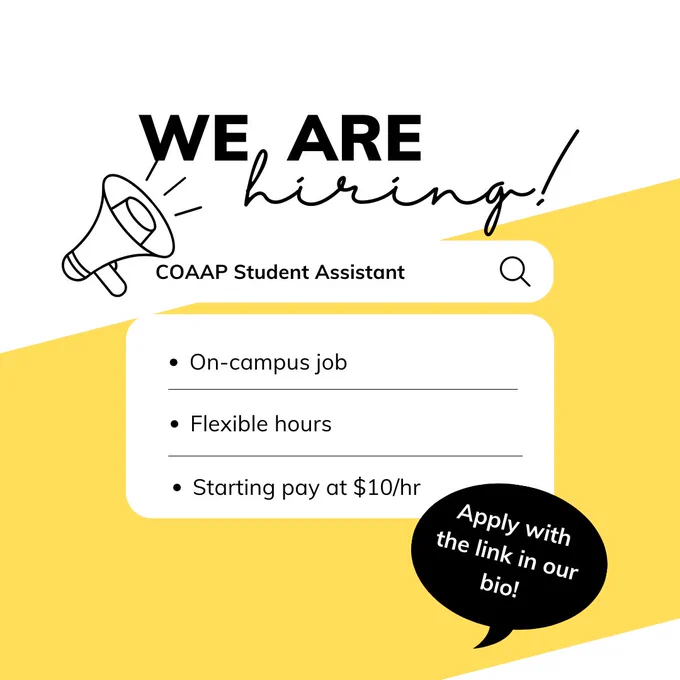 WE ARE
hiring!

COAAP Student Assistant

• On-campus job

• Flexible hours

• Starting pay at $10/hr

Apply with the link in our bio!